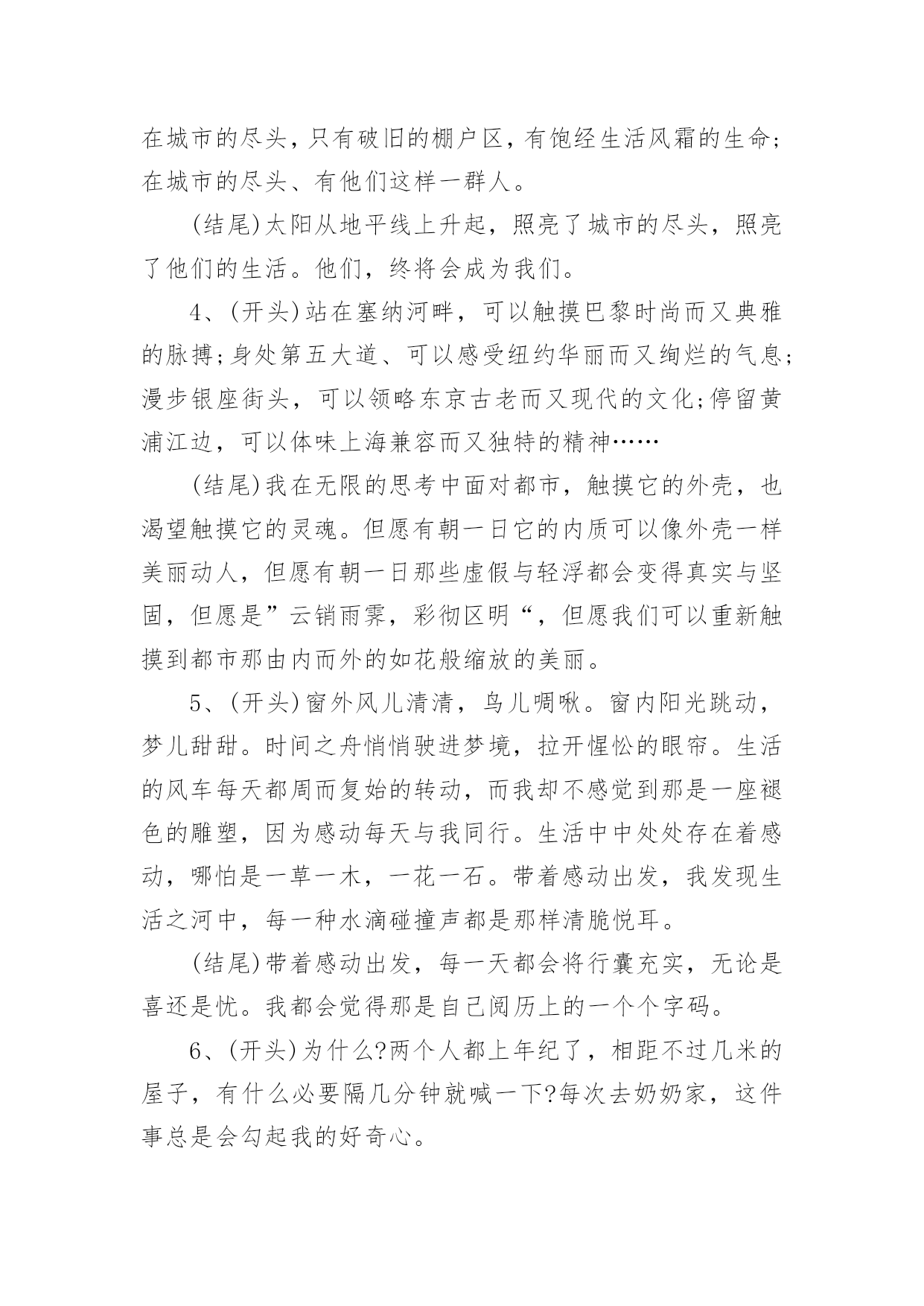 在城市的尽头，只有破旧的棚户区，有饱经生活风霜的生命;在城市的尽头、有他们这样一群人。

(结尾)太阳从地平线上升起，照亮了城市的尽头，照亮了他们的生活。他们，终将会成为我们。

4、(开头)站在塞纳河畔，可以触摸巴黎时尚而又典雅的脉搏;身处第五大道、可以感受纽约华丽而又绚烂的气息;漫步银座街头，可以领略东京古老而又现代的文化;停留黄浦江边，可以体味上海兼容而又独特的精神……

(结尾)我在无限的思考中面对都市，触摸它的外壳，也渴望触摸它的灵魂。但愿有朝一日它的内质可以像外壳一样美丽动人，但愿有朝一日那些虚假与轻浮都会变得真实与坚固，但愿是”云销雨霁，彩彻区明“，但愿我们可以重新触摸到都市那由内而外的如花般缩放的美丽。

5、(开头)窗外风儿清清，鸟儿啁啾。窗内阳光跳动，梦儿甜甜。时间之舟悄悄驶进梦境，拉开惺忪的眼帘。生活的风车每天都周而复始的转动，而我却不感觉到那是一座褪色的雕塑，因为感动每天与我同行。生活中中处处存在着感动，哪怕是一草一木，一花一石。带着感动出发，我发现生活之河中，每一种水滴碰撞声都是那样清脆悦耳。

(结尾)带着感动出发，每一天都会将行囊充实，无论是喜还是忧。我都会觉得那是自己阅历上的一个个字码。

6、(开头)为什么?两个人都上年纪了，相距不过几米的屋子，有什么必要隔几分钟就喊一下?每次去奶奶家，这件事总是会勾起我的好奇心。